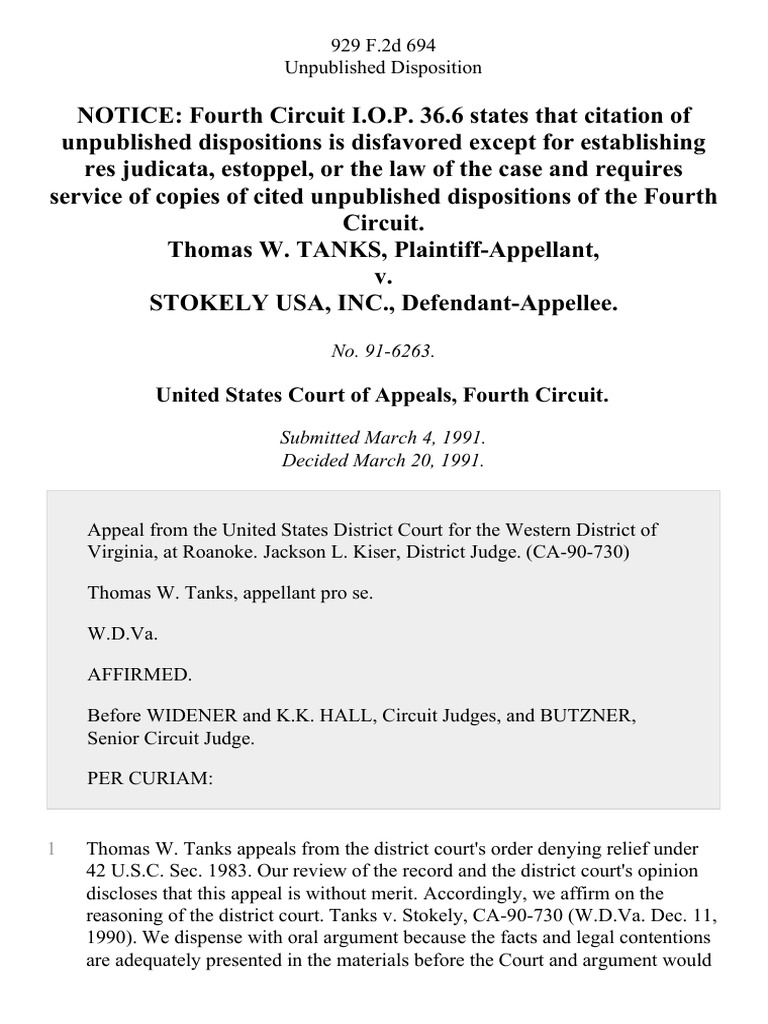 929 F.2d 694
Unpublished Disposition

NOTICE: Fourth Circuit I.O.P. 36.6 states that citation of unpublished dispositions is disfavored except for establishing res judicata, estoppel, or the law of the case and requires service of copies of cited unpublished dispositions of the Fourth Circuit.
Thomas W. TANKS, Plaintiff-Appellant,
v.
STOKELY USA, INC., Defendant-Appellee.

No. 91-6263.

United States Court of Appeals, Fourth Circuit.

Submitted March 4, 1991.
Decided March 20, 1991.

Appeal from the United States District Court for the Western District of Virginia, at Roanoke. Jackson L. Kiser, District Judge. (CA-90-730)

Thomas W. Tanks, appellant pro se.

W.D.Va.

AFFIRMED.

Before WIDENER and K.K. HALL, Circuit Judges, and BUTZNER, Senior Circuit Judge.

PER CURIAM:

1 Thomas W. Tanks appeals from the district court's order denying relief under 42 U.S.C. Sec. 1983. Our review of the record and the district court's opinion discloses that this appeal is without merit. Accordingly, we affirm on the reasoning of the district court. Tanks v. Stokely, CA-90-730 (W.D.Va. Dec. 11, 1990). We dispense with oral argument because the facts and legal contentions are adequately presented in the materials before the Court and argument would